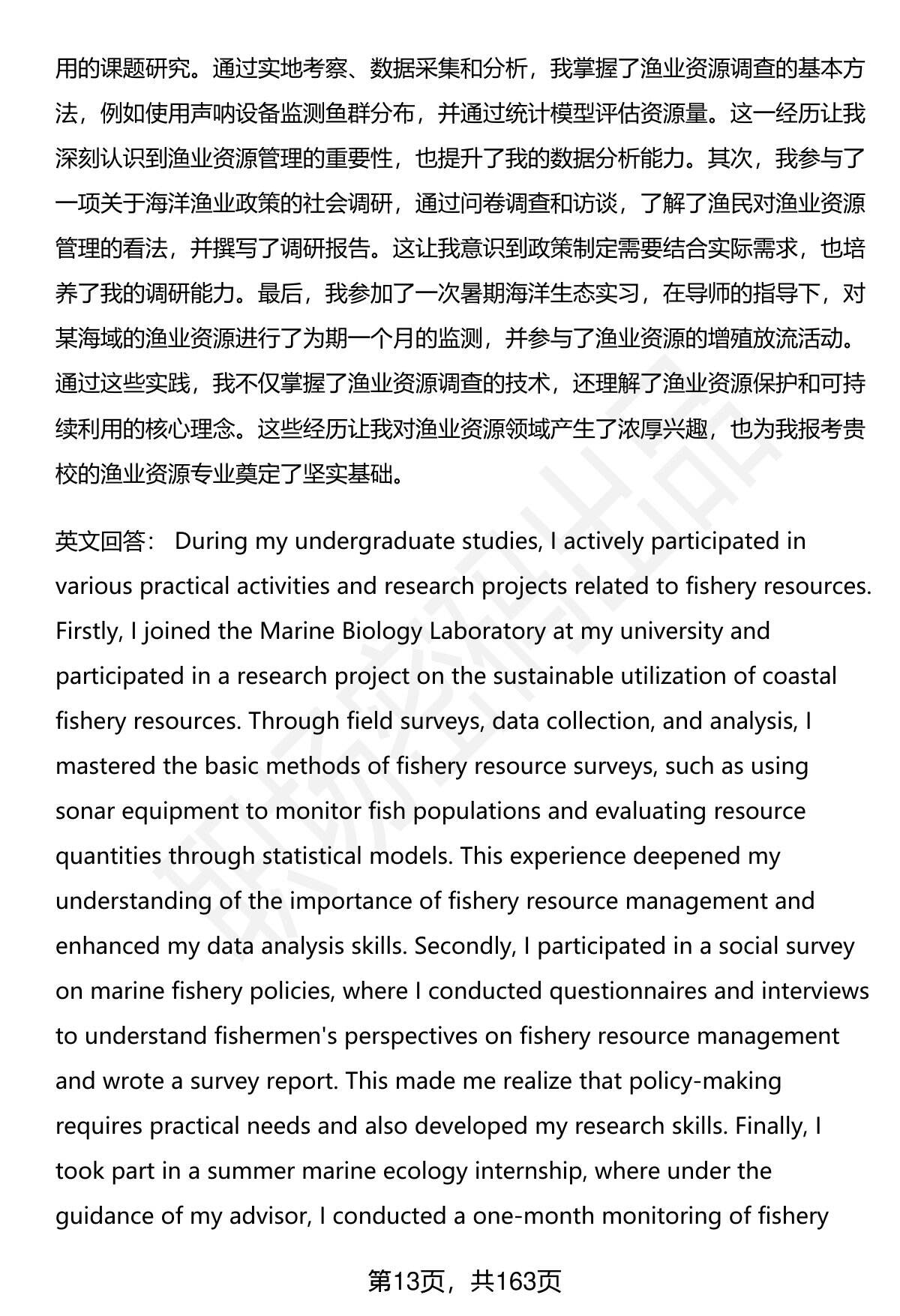 用的课题研究。通过实地考察、数据采集和分析，我掌握了渔业资源调查的基本方法，例如使用声呐设备监测鱼群分布，并通过统计模型评估资源量。这一经历让我深刻认识到渔业资源管理的重要性，也提升了我的数据分析能力。其次，我参与了一项关于海洋渔业政策的社会调研，通过问卷调查和访谈，了解了渔民对渔业资源管理的看法，并撰写了调研报告。这让我意识到政策制定需要结合实际需求，也培养了我的调研能力。最后，我参加了一次暑期海洋生态实习，在导师的指导下，对某海域的渔业资源进行了为期一个月的监测，并参与了渔业资源的增殖放流活动。通过这些实践，我不仅掌握了渔业资源调查的技术，还理解了渔业资源保护和可持续利用的核心理念。这些经历让我对渔业资源领域产生了浓厚兴趣，也为我报考贵校的渔业资源专业奠定了坚实基础。

英文回答： During my undergraduate studies, I actively participated in various practical activities and research projects related to fishery resources. Firstly, I joined the Marine Biology Laboratory at my university and participated in a research project on the sustainable utilization of coastal fishery resources. Through field surveys, data collection, and analysis, I mastered the basic methods of fishery resource surveys, such as using sonar equipment to monitor fish populations and evaluating resource quantities through statistical models. This experience deepened my understanding of the importance of fishery resource management and enhanced my data analysis skills. Secondly, I participated in a social survey on marine fishery policies, where I conducted questionnaires and interviews to understand fishermen's perspectives on fishery resource management and wrote a survey report. This made me realize that policy-making requires practical needs and also developed my research skills. Finally, I took part in a summer marine ecology internship, where under the guidance of my advisor, I conducted a one-month monitoring of fishery

第13页，共163页